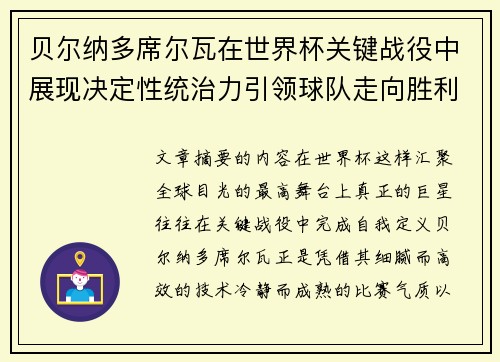 贝尔纳多席尔瓦在世界杯关键战役中展现决定性统治力引领球队走向胜利

文章摘要的内容在世界杯这样汇聚全球目光的最高舞台上真正的巨星往往在关键战役中完成自我定义贝尔纳多席尔瓦正是凭借其细腻而高效的技术冷静而成熟的比赛气质以